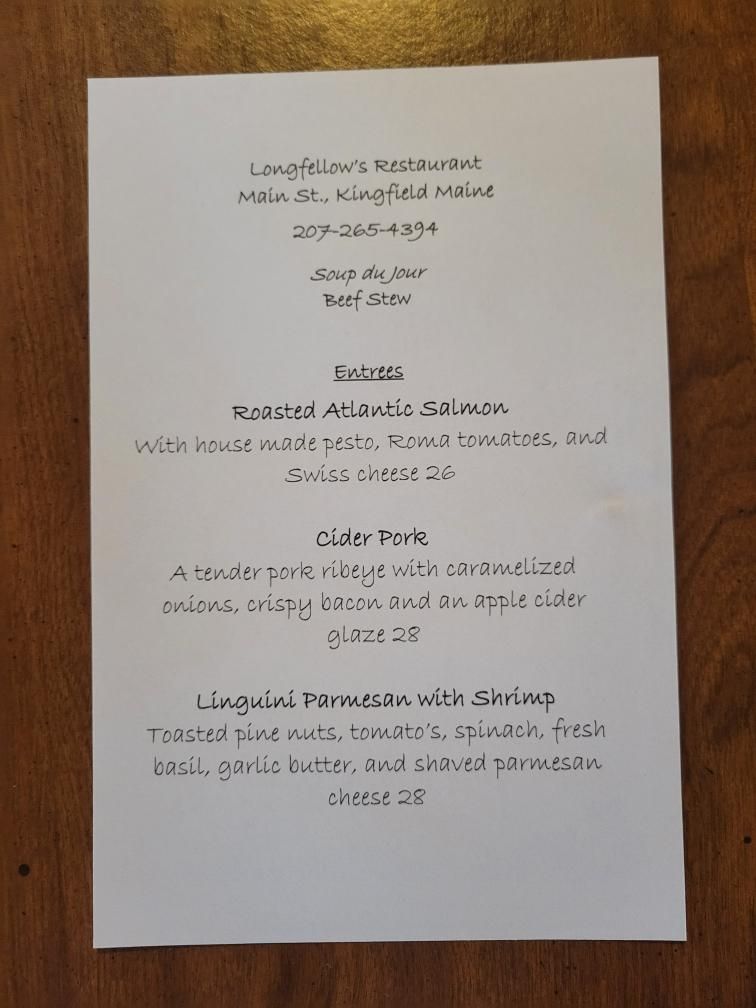 Longfellow's Restaurant
Main St., Kingfield Maine
207-265-4394

Soup du Jour
Beef Stew

Entrees

Roasted Atlantic Salmon

With house made pesto, Roma tomatoes, and Swiss cheese 26

Cider Pork

A tender pork ribeye with caramelized onions, crispy bacon and an apple cider glaze 28

Linguini Parmesan with Shrimp

Toasted pine nuts, tomato's, spinach, fresh basil, garlic butter, and shaved parmesan cheese 28